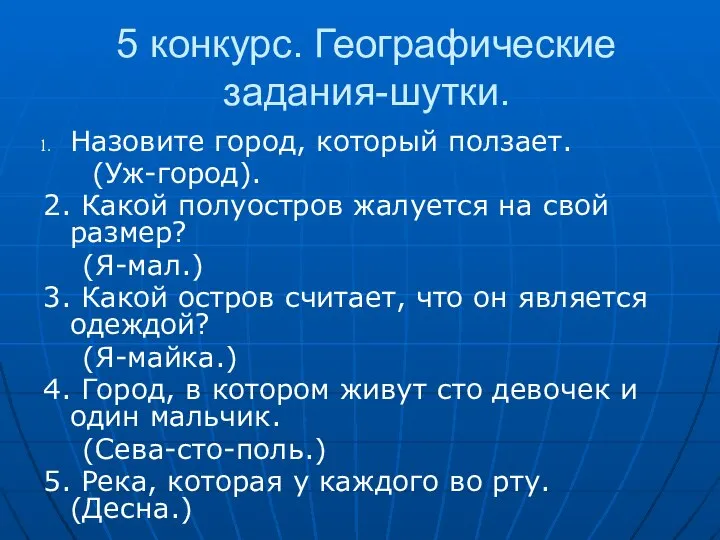 5 конкурс. Географические задания-шутки.

1. Назовите город, который ползает.
(Уж-город).
2. Какой полуостров жалуется на свой размер?
(Я-мал.)
3. Какой остров считает, что он является одеждой?
(Я-майка.)
4. Город, в котором живут сто девочек и один мальчик.
(Сева-сто-поль.)
5. Река, которая у каждого во рту. (Десна.)